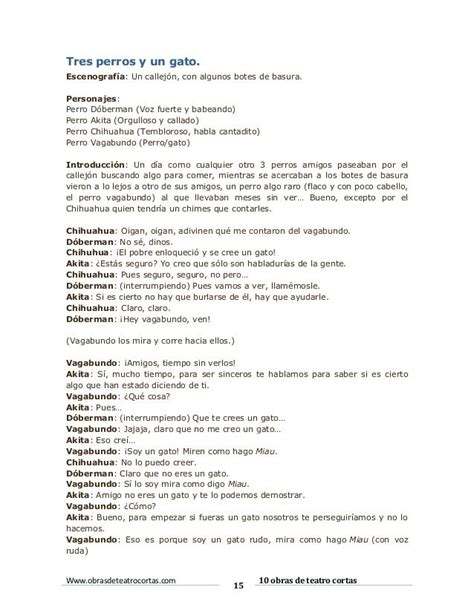 Tres perros y un gato.
Escenografía: Un callejón, con algunos botes de basura.

Personajes:
Perro Dóberman (Voz fuerte y babeando)
Perro Akita (Orgulloso y callado)
Perro Chihuahua (Tembloroso, habla cantadito)
Perro Vagabundo (Perro/gato)

Introducción: Un día como cualquier otro 3 perros amigos paseaban por el callejón buscando algo para comer, mientras se acercaban a los botes de basura vieron a lo lejos a otro de sus amigos, un perro algo raro (flaco y con poco cabello, el perro vagabundo) al que llevaban meses sin ver... Bueno, excepto por el Chihuahua quien tendría un chimes que contarles.

Chihuahua: Oigan, oigan, adivinen qué me contaron del vagabundo.
Dóberman: No sé, dinos.
Chihuhua: ¡El pobre enloqueció y se cree un gato!
Akita: ¿Estás seguro? Yo creo que sólo son habladurías de la gente.
Chihuahua: Pues seguro, seguro, no pero...
Dóberman: (interrumpiendo) Pues vamos a ver, llamémosle.
Akita: Si es cierto no hay que burlarse de él, hay que ayudarle.
Chihuahua: Claro, claro.
Dóberman: ¡Hey vagabundo, ven!

(Vagabundo los mira y corre hacia ellos.)

Vagabundo: ¡Amigos, tiempo sin verlos!
Akita: Sí, mucho tiempo, para ser sinceros te hablamos para saber si es cierto algo que han estado diciendo de ti.
Vagabundo: ¿Qué cosa?
Akita: Pues...
Dóberman: (interrumpiendo) Que te crees un gato...
Vagabundo: Jajaja, claro que no me creo un gato...
Akita: Eso creí...
Vagabundo: ¡Soy un gato! Miren como hago Miau.
Chihuahua: No lo puedo creer.
Dóberman: Claro que no eres un gato.
Vagabundo: Sí lo soy mira como digo Miau.
Akita: Amigo no eres un gato y te lo podemos demostrar.
Vagabundo: ¿Cómo?
Akita: Bueno, para empezar si fueras un gato nosotros te perseguiríamos y no lo hacemos.
Vagabundo: Eso es porque soy un gato rudo, mira como hago Miau (con voz ruda)

Www.obrasdeteatrocortas.com 15 10 obras de teatro cortas